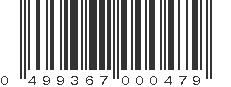 0 499367 000479